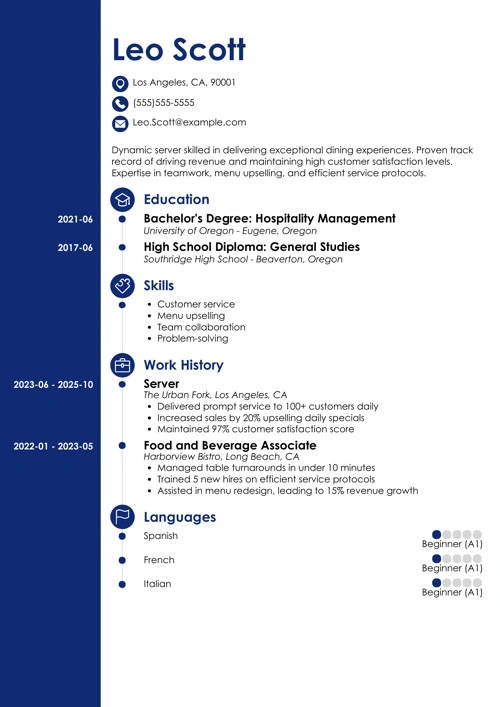 Leo Scott

Los Angeles, CA, 90001

(555)555-5555

Leo.Scott@example.com

Dynamic server skilled in delivering exceptional dining experiences. Proven track record of driving revenue and maintaining high customer satisfaction levels. Expertise in teamwork, menu upselling, and efficient service protocols.

Education

2021-06
Bachelor's Degree: Hospitality Management
University of Oregon - Eugene, Oregon

2017-06
High School Diploma: General Studies
Southridge High School - Beaverton, Oregon

Skills

- Customer service
- Menu upselling
- Team collaboration
- Problem-solving

Work History

2023-06 - 2025-10
Server
The Urban Fork, Los Angeles, CA
- Delivered prompt service to 100+ customers daily
- Increased sales by 20% upselling daily specials
- Maintained 97% customer satisfaction score

2022-01 - 2023-05
Food and Beverage Associate
Harborview Bistro, Long Beach, CA
- Managed table turnarounds in under 10 minutes
- Trained 5 new hires on efficient service protocols
- Assisted in menu redesign, leading to 15% revenue growth

Languages

Spanish
Beginner (A1)

French
Beginner (A1)

Italian
Beginner (A1)